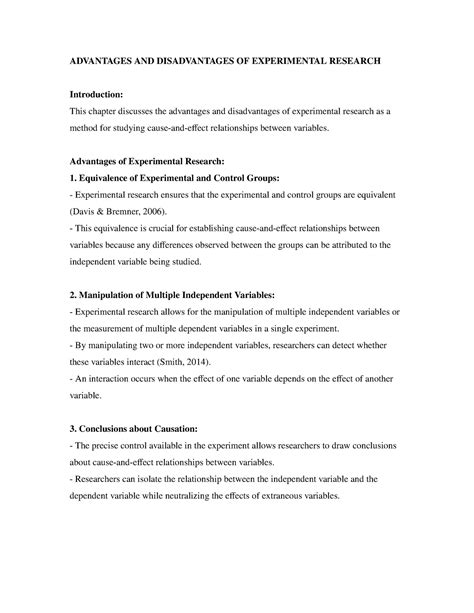 ADVANTAGES AND DISADVANTAGES OF EXPERIMENTAL RESEARCH

Introduction:
This chapter discusses the advantages and disadvantages of experimental research as a method for studying cause-and-effect relationships between variables.

Advantages of Experimental Research:
1. Equivalence of Experimental and Control Groups:
- Experimental research ensures that the experimental and control groups are equivalent (Davis & Bremner, 2006).
- This equivalence is crucial for establishing cause-and-effect relationships between variables because any differences observed between the groups can be attributed to the independent variable being studied.

2. Manipulation of Multiple Independent Variables:
- Experimental research allows for the manipulation of multiple independent variables or the measurement of multiple dependent variables in a single experiment.
- By manipulating two or more independent variables, researchers can detect whether these variables interact (Smith, 2014).
- An interaction occurs when the effect of one variable depends on the effect of another variable.

3. Conclusions about Causation:
- The precise control available in the experiment allows researchers to draw conclusions about cause-and-effect relationships between variables.
- Researchers can isolate the relationship between the independent variable and the dependent variable while neutralizing the effects of extraneous variables.